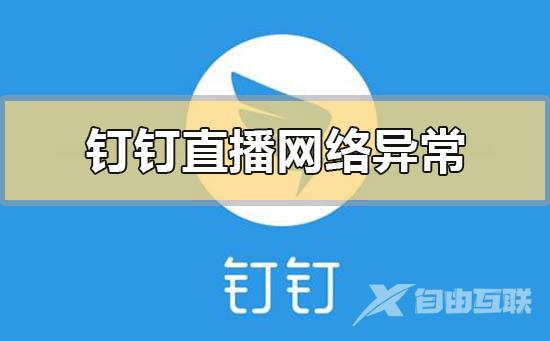 钉钉直播网络异常

钉钉

自由互联